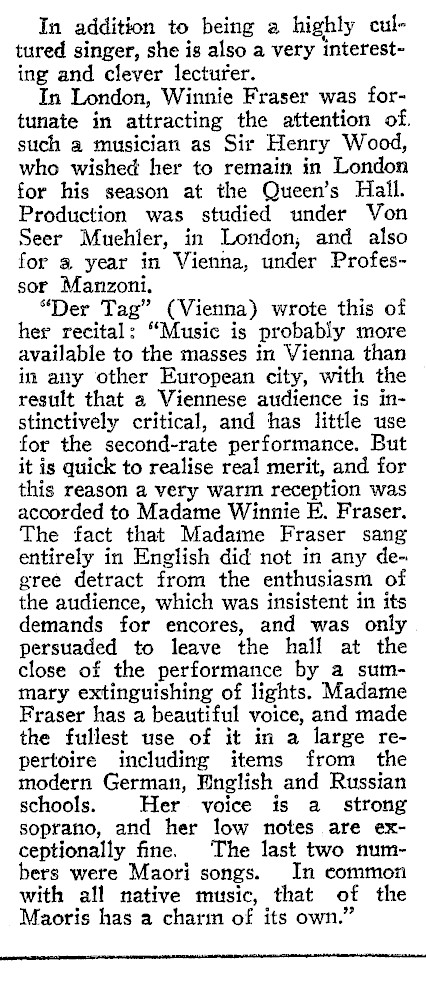 In addition to being a highly cultured singer, she is also a very interesting and clever lecturer.

In London, Winnie Fraser was fortunate in attracting the attention of such a musician as Sir Henry Wood, who wished her to remain in London for his season at the Queen's Hall. Production was studied under Von Seer Muehler, in London, and also for a year in Vienna, under Professor Manzoni.

"Der Tag" (Vienna) wrote this of her recital: "Music is probably more available to the masses in Vienna than in any other European city, with the result that a Viennese audience is instinctively critical, and has little use for the second-rate performance. But it is quick to realise real merit, and for this reason a very warm reception was accorded to Madame Winnie E. Fraser. The fact that Madame Fraser sang entirely in English did not in any degree detract from the enthusiasm of the audience, which was insistent in its demands for encores, and was only persuaded to leave the hall at the close of the performance by a summary extinguishing of lights. Madame Fraser has a beautiful voice, and made the fullest use of it in a large repertoire including items from the modern German, English and Russian schools. Her voice is a strong soprano, and her low notes are exceptionally fine. The last two numbers were Maori songs. In common with all native music, that of the Maoris has a charm of its own."